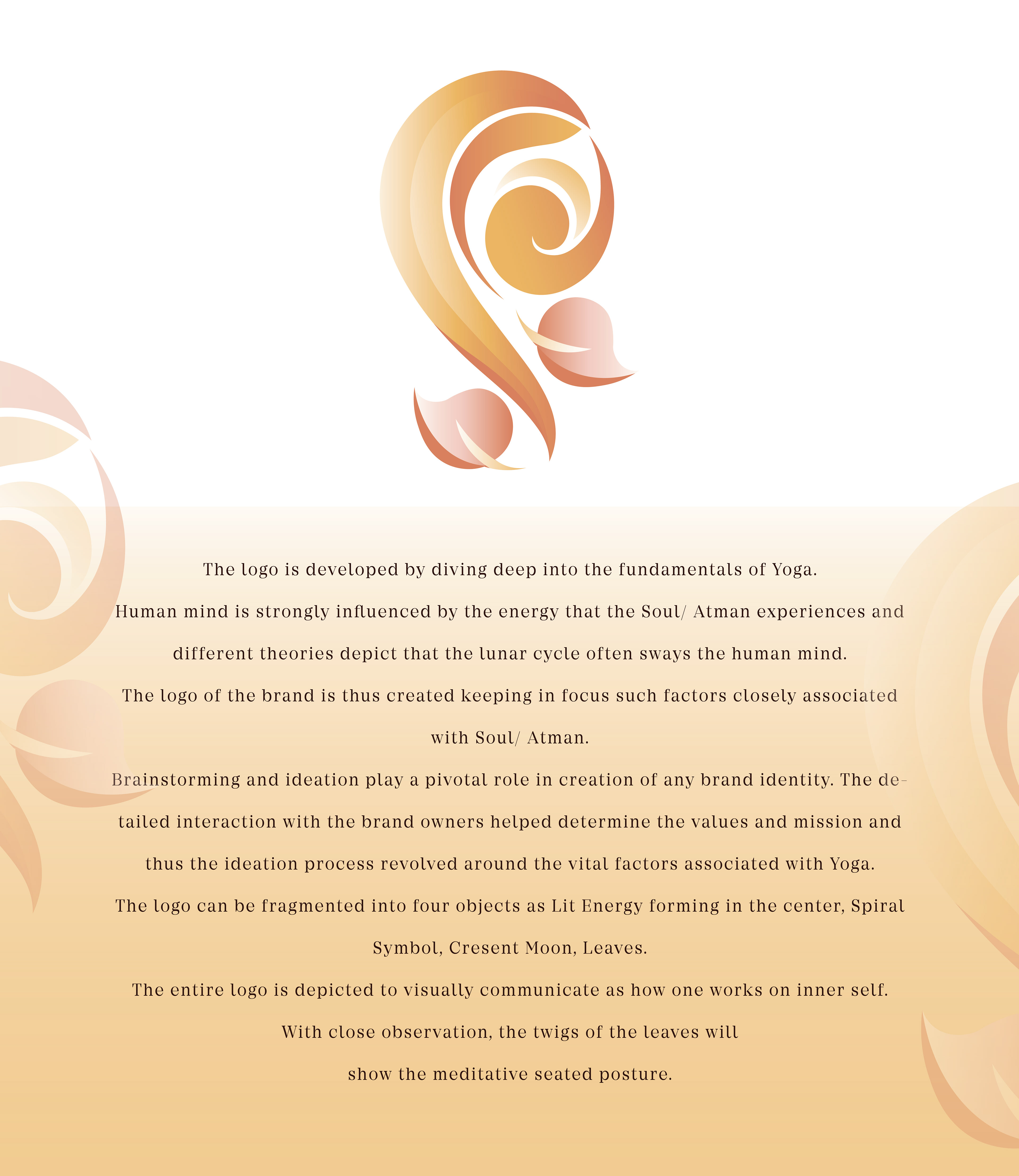 The logo is developed by diving deep into the fundamentals of Yoga.

Human mind is strongly influenced by the energy that the Soul/ Atman experiences and different theories depict that the lunar cycle often sways the human mind.

The logo of the brand is thus created keeping in focus such factors closely associated with Soul/ Atman.

Brainstorming and ideation play a pivotal role in creation of any brand identity. The detailed interaction with the brand owners helped determine the values and mission and thus the ideation process revolved around the vital factors associated with Yoga.

The logo can be fragmented into four objects as Lit Energy forming in the center, Spiral Symbol, Cresent Moon, Leaves.

The entire logo is depicted to visually communicate as how one works on inner self.

With close observation, the twigs of the leaves will show the meditative seated posture.